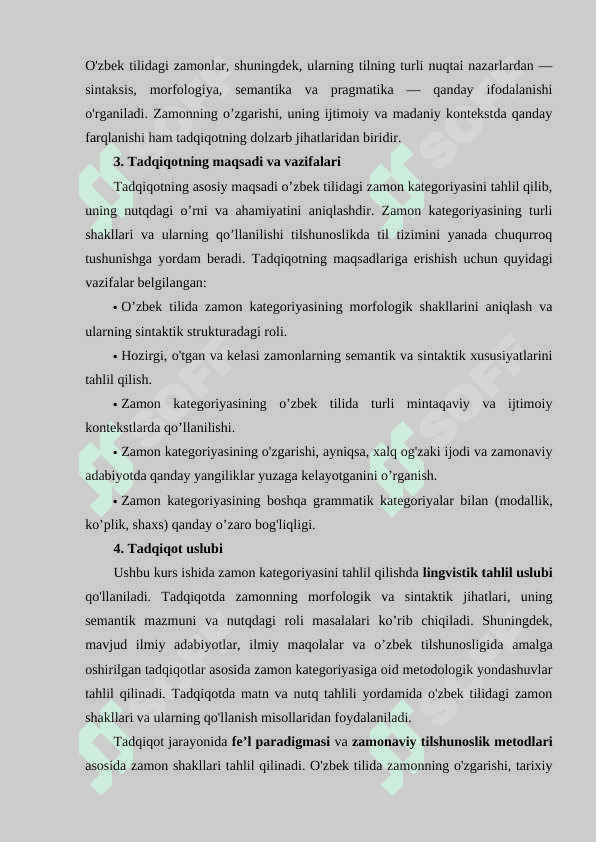 O'zbek tilidagi zamonlar, shuningdek, ularning tilning turli nuqtai nazarlardan — sintaksis, morfologiya, semantika va pragmatika — qanday ifodalanishi o'rganiladi. Zamonning o’zgarishi, uning ijtimoiy va madaniy kontekstda qanday farqlanishi ham tadqiqotning dolzarb jihatlaridan biridir.

3. Tadqiqotning maqsadi va vazifalari

Tadqiqotning asosiy maqsadi o’zbek tilidagi zamon kategoriyasini tahlil qilib, uning nutqdagi o’rni va ahamiyatini aniqlashdir. Zamon kategoriyasining turli shakllari va ularning qo’llanilishi tilshunoslikda til tizimini yanada chuqurroq tushunishga yordam beradi. Tadqiqotning maqsadlariga erishish uchun quyidagi vazifalar belgilangan:

• O’zbek tilida zamon kategoriyasining morfologik shakllarini aniqlash va ularning sintaktik strukturadagi roli.

• Hozirgi, o'tgan va kelasi zamonlarning semantik va sintaktik xususiyatlarini tahlil qilish.

• Zamon kategoriyasining o’zbek tilida turli mintaqaviy va ijtimoiy kontekstlarda qo’llanilishi.

• Zamon kategoriyasining o'zgarishi, ayniqsa, xalq og'zaki ijodi va zamonaviy adabiyotda qanday yangiliklar yuzaga kelayotganini o’rganish.

• Zamon kategoriyasining boshqa grammatik kategoriyalar bilan (modallik, ko’plik, shaxs) qanday o’zaro bog'liqligi.

4. Tadqiqot uslubi

Ushbu kurs ishida zamon kategoriyasini tahlil qilishda lingvistik tahlil uslubi qo'llaniladi. Tadqiqotda zamonning morfologik va sintaktik jihatlari, uning semantik mazmuni va nutqdagi roli masalalari ko’rib chiqiladi. Shuningdek, mavjud ilmiy adabiyotlar, ilmiy maqolalar va o’zbek tilshunosligida amalga oshirilgan tadqiqotlar asosida zamon kategoriyasiga oid metodologik yondashuvlar tahlil qilinadi. Tadqiqotda matn va nutq tahlili yordamida o'zbek tilidagi zamon shakllari va ularning qo'llanish misollaridan foydalaniladi.

Tadqiqot jarayonida fe’l paradigmasi va zamonaviy tilshunoslik metodlari asosida zamon shakllari tahlil qilinadi. O'zbek tilida zamonning o'zgarishi, tarixiy